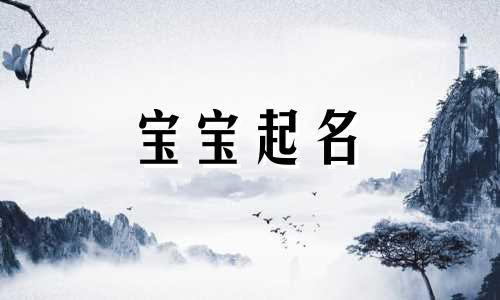 宝宝起名